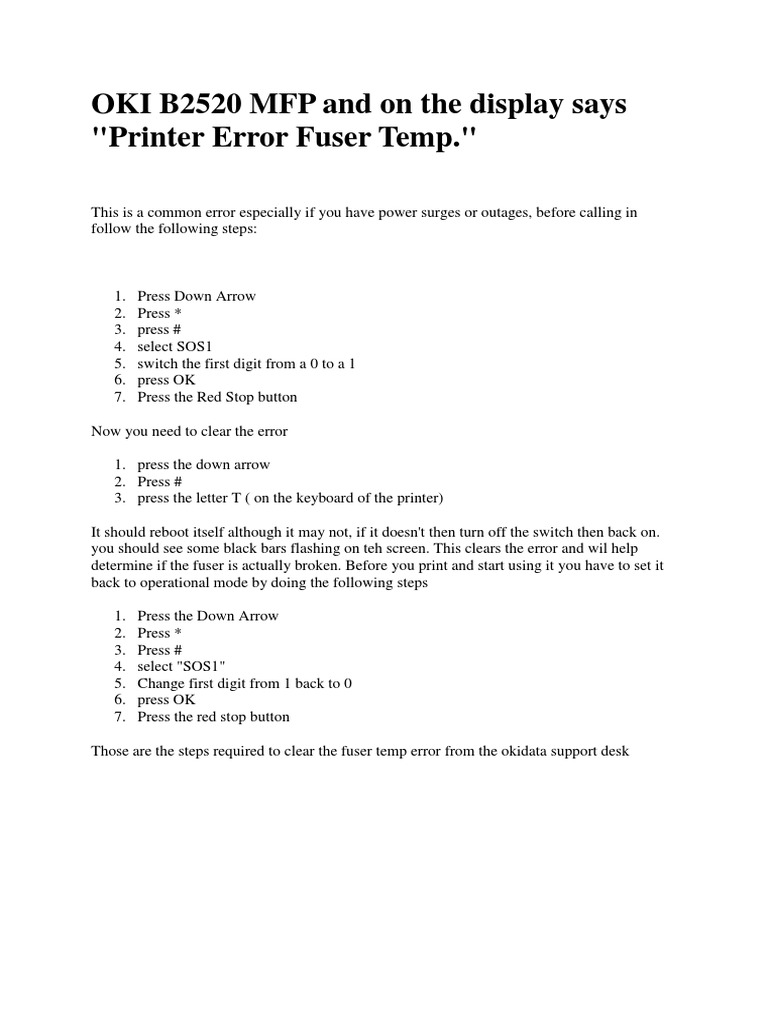 OKI B2520 MFP and on the display says "Printer Error Fuser Temp."

This is a common error especially if you have power surges or outages, before calling in follow the following steps:

1. Press Down Arrow
2. Press *
3. press #
4. select SOS1
5. switch the first digit from a 0 to a 1
6. press OK
7. Press the Red Stop button

Now you need to clear the error

1. press the down arrow
2. Press #
3. press the letter T ( on the keyboard of the printer)

It should reboot itself although it may not, if it doesn't then turn off the switch then back on. you should see some black bars flashing on teh screen. This clears the error and wil help determine if the fuser is actually broken. Before you print and start using it you have to set it back to operational mode by doing the following steps

1. Press the Down Arrow
2. Press *
3. Press #
4. select "SOS1"
5. Change first digit from 1 back to 0
6. press OK
7. Press the red stop button

Those are the steps required to clear the fuser temp error from the okidata support desk